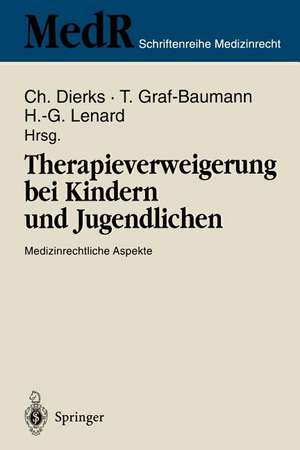 MedR Schriftenreihe Medizinrecht

Ch. Dierks · T. Graf-Baumann
H.-G. Lenard
Hrsg.

Therapieverweigerung bei Kindern und Jugendlichen

Medizinrechtliche Aspekte

Springer